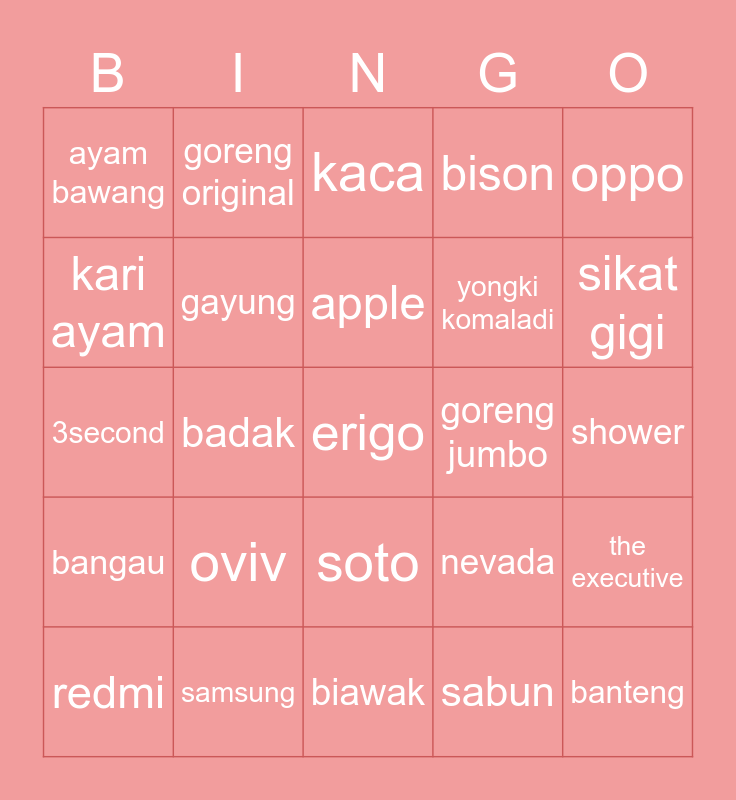 | B | I | N | G | O |
|---|---|---|---|---|
| ayam bawang | goreng original | kaca | bison | oppo |
| kari ayam | gayung | apple | yongki komaladi | sikat gigi |
| 3second | badak | erigo | goreng jumbo | shower |
| bangau | oviv | soto | nevada | the executive |
| redmi | samsung | biawak | sabun | banteng |